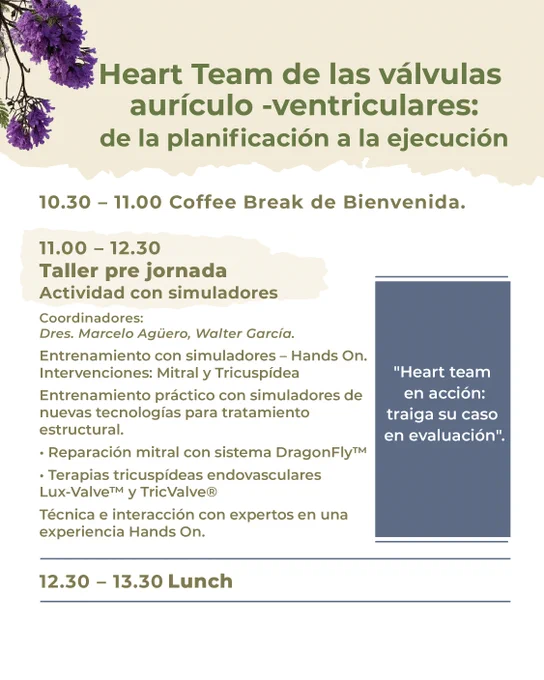 Heart Team de las válvulas aurículo -ventriculares:
de la planificación a la ejecución

10.30 – 11.00 Coffee Break de Bienvenida.

11.00 – 12.30
Taller pre jornada
Actividad con simuladores

Coordinadores:
Dres. Marcelo Agüero, Walter García.

Entrenamiento con simuladores – Hands On.
Intervenciones: Mitral y Tricuspídea

Entrenamiento práctico con simuladores de nuevas tecnologías para tratamiento estructural.

• Reparación mitral con sistema DragonFly™

• Terapias tricuspídeas endovasculares Lux-Valve™ y TricValve®

Técnica e interacción con expertos en una experiencia Hands On.

"Heart team en acción: traiga su caso en evaluación".

12.30 – 13.30 Lunch